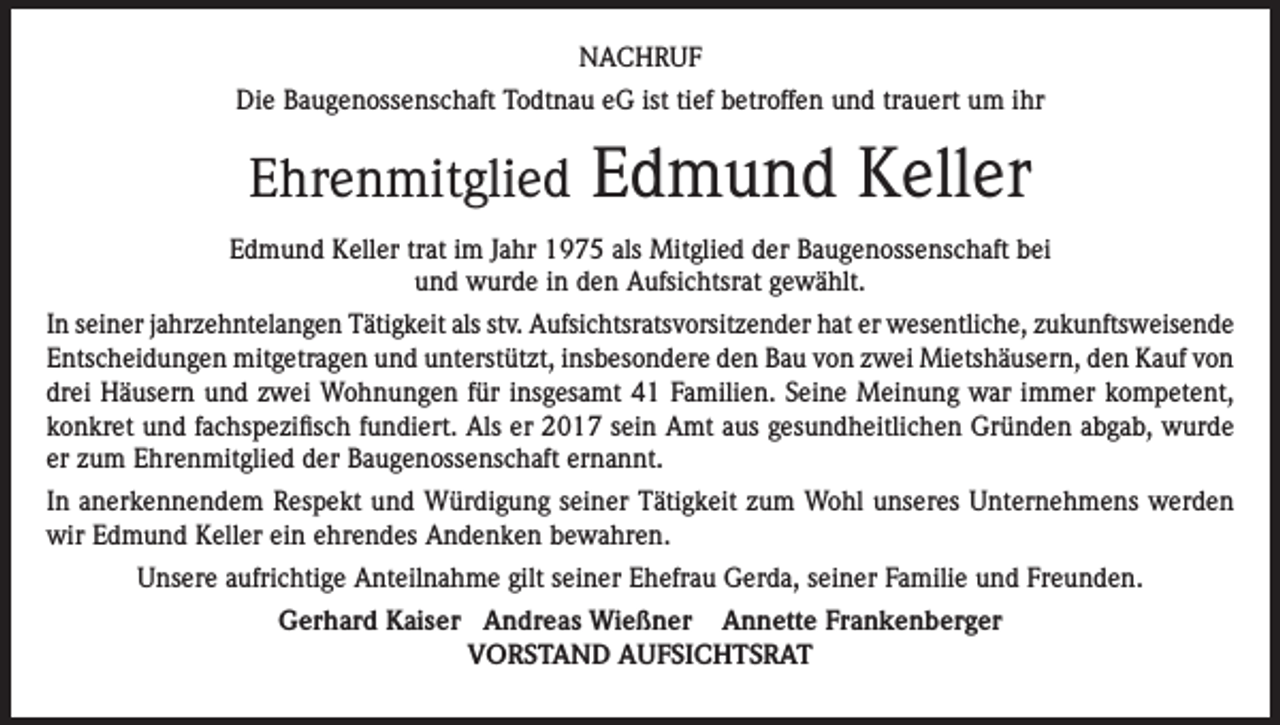 NACHRUF

Die Baugenossenschaft Todtnau eG ist tief betroffen und trauert um ihr

Ehrenmitglied Edmund Keller

Edmund Keller trat im Jahr 1975 als Mitglied der Baugenossenschaft bei und wurde in den Aufsichtsrat gewählt.

In seiner jahrzehntelangen Tätigkeit als stv. Aufsichtsratsvorsitzender hat er wesentliche, zukunftsweisende Entscheidungen mitgetragen und unterstützt, insbesondere den Bau von zwei Mietshäusern, den Kauf von drei Häusern und zwei Wohnungen für insgesamt 41 Familien. Seine Meinung war immer kompetent, konkret und fachspezifisch fundiert. Als er 2017 sein Amt aus gesundheitlichen Gründen abgab, wurde er zum Ehrenmitglied der Baugenossenschaft ernannt.

In anerkennendem Respekt und Würdigung seiner Tätigkeit zum Wohl unseres Unternehmens werden wir Edmund Keller ein ehrendes Andenken bewahren.

Unsere aufrichtige Anteilnahme gilt seiner Ehefrau Gerda, seiner Familie und Freunden.

Gerhard Kaiser Andreas Wießner Annette Frankenberger
VORSTAND AUFSICHTSRAT